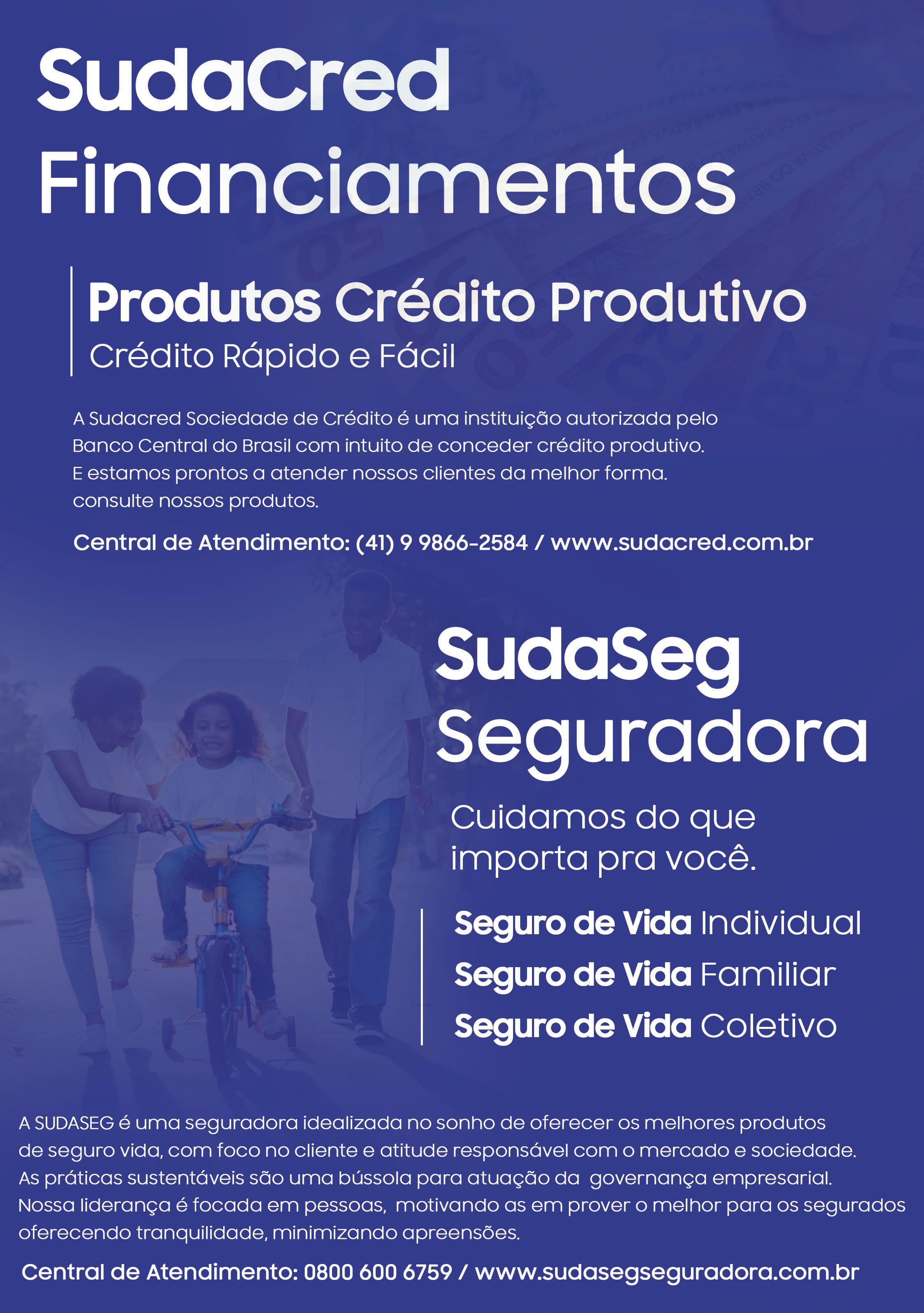 SudaCred
Financiamentos

Produtos Crédito Produtivo
Crédito Rápido e Fácil

A Sudacred Sociedade de Crédito é uma instituição autorizada pelo Banco Central do Brasil com intuito de conceder crédito produtivo. E estamos prontos a atender nossos clientes da melhor forma. consulte nossos produtos.

Central de Atendimento: (41) 9 9866-2584 / www.sudacred.com.br

SudaSeg
Seguradora

Cuidamos do que importa pra você.

Seguro de Vida Individual
Seguro de Vida Familiar
Seguro de Vida Coletivo

A SUDASEG é uma seguradora idealizada no sonho de oferecer os melhores produtos de seguro vida, com foco no cliente e atitude responsável com o mercado e sociedade. As práticas sustentáveis são uma bússola para atuação da governança empresarial. Nossa liderança é focada em pessoas, motivando as em prover o melhor para os segurados oferecendo tranquilidade, minimizando apreensões.

Central de Atendimento: 0800 600 6759 / www.sudasegseguradora.com.br